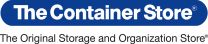 The Container Store®
The Original Storage and Organization Store®